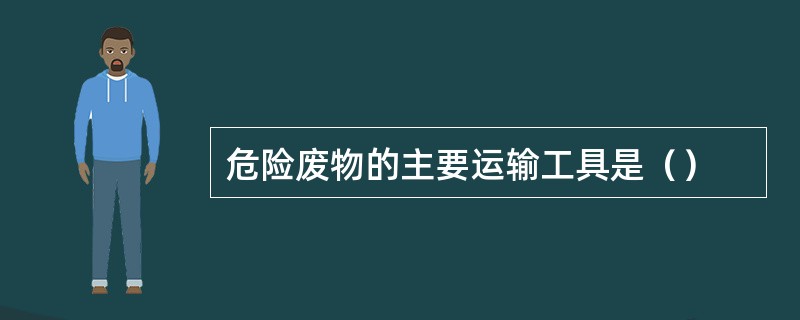 危险废物的主要运输工具是（）